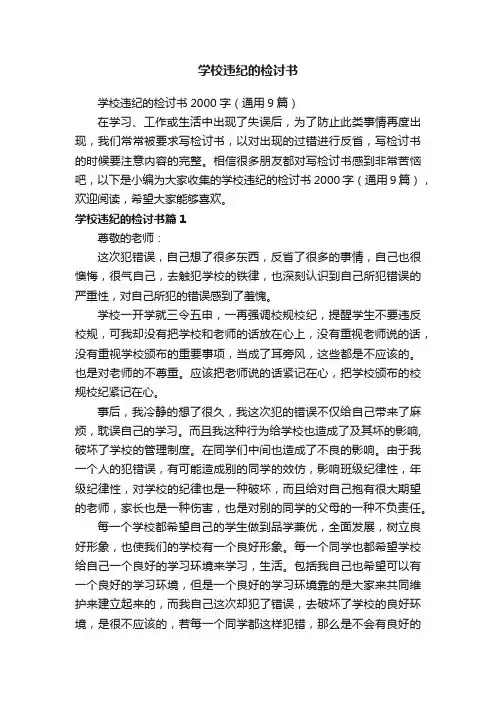 学校违纪的检讨书

学校违纪的检讨书 2000 字（通用 9 篇）

在学习、工作或生活中出现了失误后，为了防止此类事情再度出现，我们常常被要求写检讨书，以对出现的过错进行反省，写检讨书的时候要注意内容的完整。相信很多朋友都对写检讨书感到非常苦恼吧，以下是小编为大家收集的学校违纪的检讨书 2000 字（通用 9 篇），欢迎阅读，希望大家能够喜欢。

学校违纪的检讨书篇 1

尊敬的老师：

这次犯错误，自己想了很多东西，反省了很多的事情，自己也很懊悔，很气自己，去触犯学校的铁律，也深刻认识到自己所犯错误的严重性，对自己所犯的错误感到了羞愧。

学校一开学就三令五申，一再强调校规校纪，提醒学生不要违反校规，可我却没有把学校和老师的话放在心上，没有重视老师说的话，没有重视学校颁布的重要事项，当成了耳旁风，这些都是不应该的。也是对老师的不尊重。应该把老师说的话紧记在心，把学校颁布的校规校纪紧记在心。

事后，我冷静的想了很久，我这次犯的错误不仅给自己带来了麻烦，耽误自己的学习。而且我这种行为给学校也造成了及其坏的影响，破坏了学校的管理制度。在同学们中间也造成了不良的影响。由于我一个人的犯错误，有可能造成别的同学的效仿，影响班级纪律性，年级纪律性，对学校的纪律也是一种破坏，而且给对自己抱有很大期望的老师，家长也是一种伤害，也是对别的同学的父母的一种不负责任。

每一个学校都希望自己的学生做到品学兼优，全面发展，树立良好形象，也使我们的学校有一个良好形象。每一个同学也都希望学校给自己一个良好的学习环境来学习，生活。包括我自己也希望可以有一个良好的学习环境，但是一个良好的学习环境靠的是大家来共同维护来建立起来的，而我自己这次却犯了错误，去破坏了学校的良好环境，是很不应该的，若每一个同学都这样犯错，那么是不会有良好的